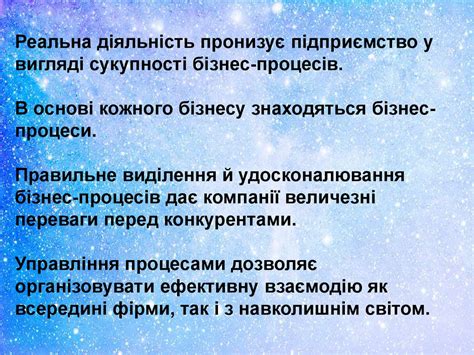 Реальна діяльність пронизує підприємство у вигляді сукупності бізнес-процесів.

В основі кожного бізнесу знаходяться бізнес-процеси.

Правильне виділення й удосконалювання бізнес-процесів дає компанії величезні переваги перед конкурентами.

Управління процесами дозволяє організовувати ефективну взаємодію як всередині фірми, так і з навколишнім світом.